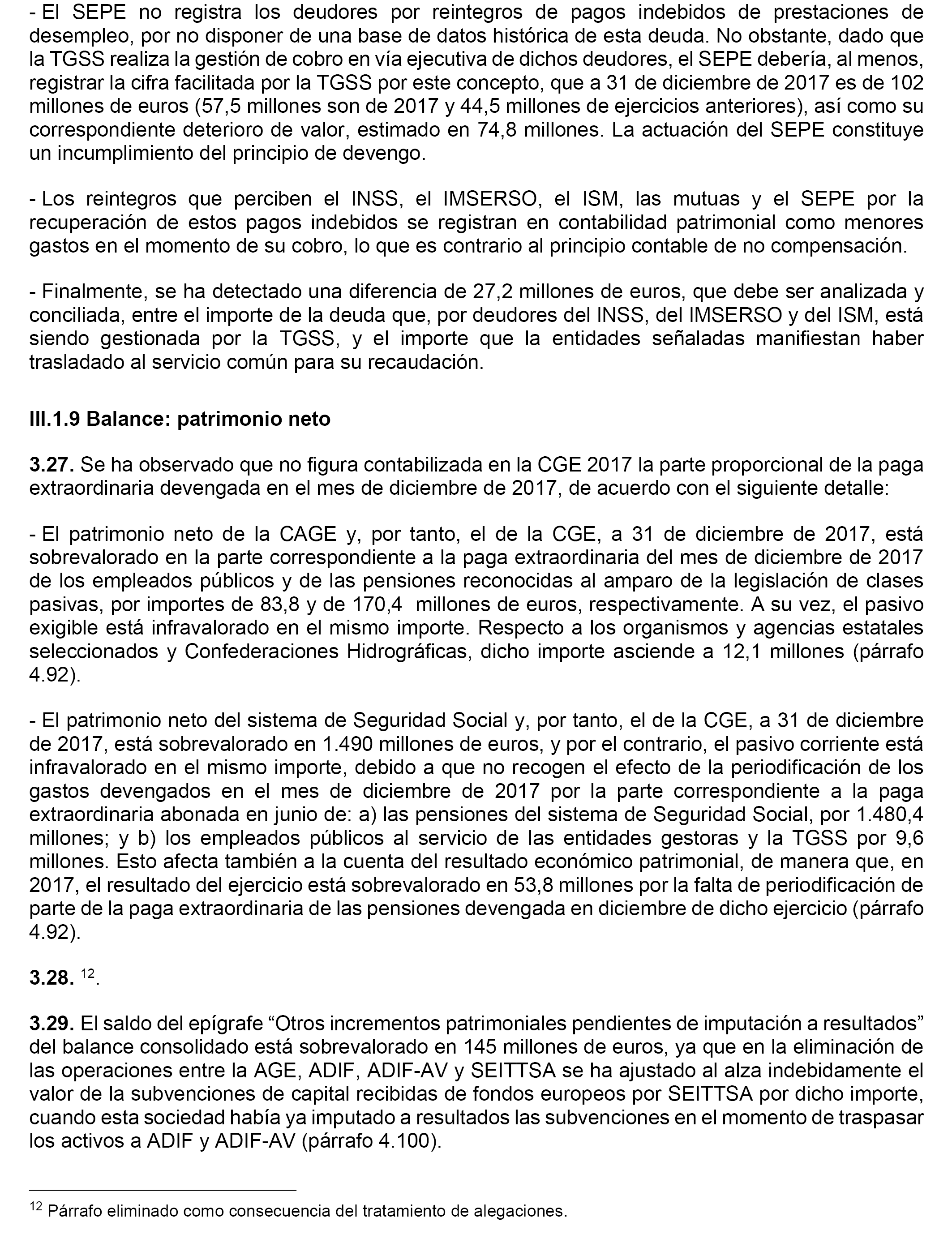 - El SEPE no registra los deudores por reintegros de pagos indebidos de prestaciones de desempleo, por no disponer de una base de datos histórica de esta deuda. No obstante, dado que la TGSS realiza la gestión de cobro en vía ejecutiva de dichos deudores, el SEPE debería, al menos, registrar la cifra facilitada por la TGSS por este concepto, que a 31 de diciembre de 2017 es de 102 millones de euros (57,5 millones son de 2017 y 44,5 millones de ejercicios anteriores), así como su correspondiente deterioro de valor, estimado en 74,8 millones. La actuación del SEPE constituye un incumplimiento del principio de devengo.

- Los reintegros que perciben el INSS, el IMSERSO, el ISM, las mutuas y el SEPE por la recuperación de estos pagos indebidos se registran en contabilidad patrimonial como menores gastos en el momento de su cobro, lo que es contrario al principio contable de no compensación.

- Finalmente, se ha detectado una diferencia de 27,2 millones de euros, que debe ser analizada y conciliada, entre el importe de la deuda que, por deudores del INSS, del IMSERSO y del ISM, está siendo gestionada por la TGSS, y el importe que la entidades señaladas manifiestan haber trasladado al servicio común para su recaudación.

III.1.9 Balance: patrimonio neto

3.27. Se ha observado que no figura contabilizada en la CGE 2017 la parte proporcional de la paga extraordinaria devengada en el mes de diciembre de 2017, de acuerdo con el siguiente detalle:

- El patrimonio neto de la CAGE y, por tanto, el de la CGE, a 31 de diciembre de 2017, está sobrevalorado en la parte correspondiente a la paga extraordinaria del mes de diciembre de 2017 de los empleados públicos y de las pensiones reconocidas al amparo de la legislación de clases pasivas, por importes de 83,8 y de 170,4 millones de euros, respectivamente. A su vez, el pasivo exigible está infravalorado en el mismo importe. Respecto a los organismos y agencias estatales seleccionados y Confederaciones Hidrográficas, dicho importe asciende a 12,1 millones (párrafo 4.92).

- El patrimonio neto del sistema de Seguridad Social y, por tanto, el de la CGE, a 31 de diciembre de 2017, está sobrevalorado en 1.490 millones de euros, y por el contrario, el pasivo corriente está infravalorado en el mismo importe, debido a que no recogen el efecto de la periodificación de los gastos devengados en el mes de diciembre de 2017 por la parte correspondiente a la paga extraordinaria abonada en junio de: a) las pensiones del sistema de Seguridad Social, por 1.480,4 millones; y b) los empleados públicos al servicio de las entidades gestoras y la TGSS por 9,6 millones. Esto afecta también a la cuenta del resultado económico patrimonial, de manera que, en 2017, el resultado del ejercicio está sobrevalorado en 53,8 millones por la falta de periodificación de parte de la paga extraordinaria de las pensiones devengada en diciembre de dicho ejercicio (párrafo 4.92).

3.28. $^{12}$.

3.29. El saldo del epígrafe “Otros incrementos patrimoniales pendientes de imputación a resultados” del balance consolidado está sobrevalorado en 145 millones de euros, ya que en la eliminación de las operaciones entre la AGE, ADIF, ADIF-AV y SEITTSA se ha ajustado al alza indebidamente el valor de la subvenciones de capital recibidas de fondos europeos por SEITTSA por dicho importe, cuando esta sociedad había ya imputado a resultados las subvenciones en el momento de traspasar los activos a ADIF y ADIF-AV (párrafo 4.100).

$^{12}$ Párrafo eliminado como consecuencia del tratamiento de alegaciones.